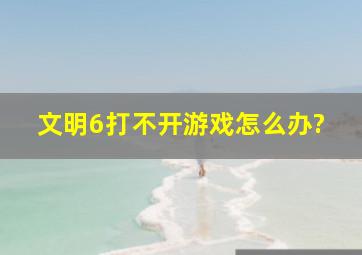 文明6打不开游戏怎么办?